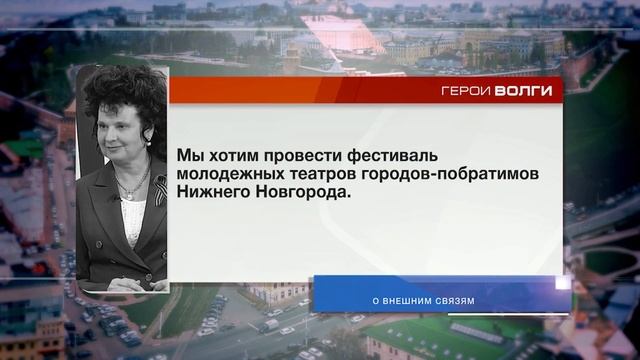 ГЕРОИ ВОЛГИ

Мы хотим провести фестиваль молодежных театров городов-побратимов Нижнего Новгорода.

О ВНЕШНИМ СВЯЗЯМ